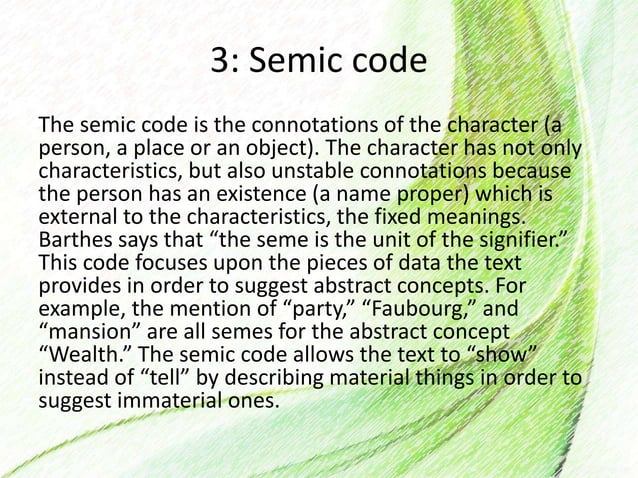 3: Semic code

The semic code is the connotations of the character (a person, a place or an object). The character has not only characteristics, but also unstable connotations because the person has an existence (a name proper) which is external to the characteristics, the fixed meanings. Barthes says that “the seme is the unit of the signifier.” This code focuses upon the pieces of data the text provides in order to suggest abstract concepts. For example, the mention of “party,” “Faubourg,” and “mansion” are all semes for the abstract concept “Wealth.” The semic code allows the text to “show” instead of “tell” by describing material things in order to suggest immaterial ones.